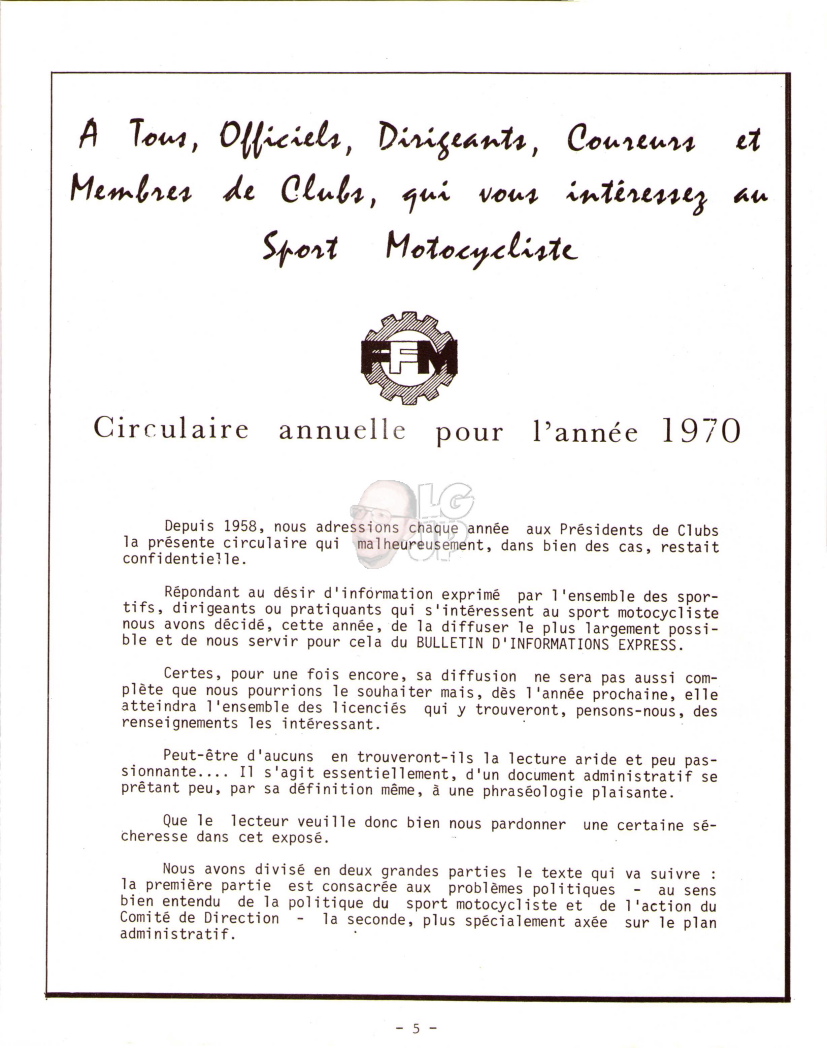 A Tous, Officiels, Dirigeants, Coureurs et Membres de Clubs, qui vous intéressez au Sport Motocycliste

FFM

Circulaire annuelle pour l'année 1970

LG

Depuis 1958, nous adressions chaque année aux Présidents de Clubs la présente circulaire qui malheureusement, dans bien des cas, restait confidentielle.

Répondant au désir d'information exprimé par l'ensemble des sportifs, dirigeants ou pratiquants qui s'intéressent au sport motocycliste nous avons décidé, cette année, de la diffuser le plus largement possible et de nous servir pour cela du BULLETIN D'INFORMATIONS EXPRESS.

Certes, pour une fois encore, sa diffusion ne sera pas aussi complète que nous pourrions le souhaiter mais, dès l'année prochaine, elle atteindra l'ensemble des licenciés qui y trouveront, pensons-nous, des renseignements les intéressant.

Peut-être d'aucuns en trouveront-ils la lecture aride et peu passionnante.... Il s'agit essentiellement, d'un document administratif se prêtant peu, par sa définition même, à une phraséologie plaisante.

Que le lecteur veuille donc bien nous pardonner une certaine sécheresse dans cet exposé.

Nous avons divisé en deux grandes parties le texte qui va suivre : la première partie est consacrée aux problèmes politiques - au sens bien entendu de la politique du sport motocycliste et de l'action du Comité de Direction - la seconde, plus spécialement axée sur le plan administratif.

- 5 -